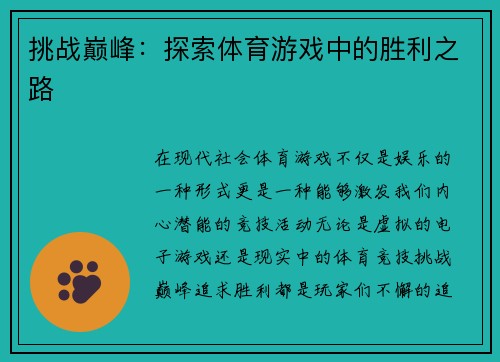 挑战巅峰：探索体育游戏中的胜利之路

在现代社会体育游戏不仅是娱乐的一种形式更是一种能够激发我们内心潜能的竞技活动无论是虚拟的电子游戏还是现实中的体育竞技挑战巅峰追求胜利都是玩家们不懈的追